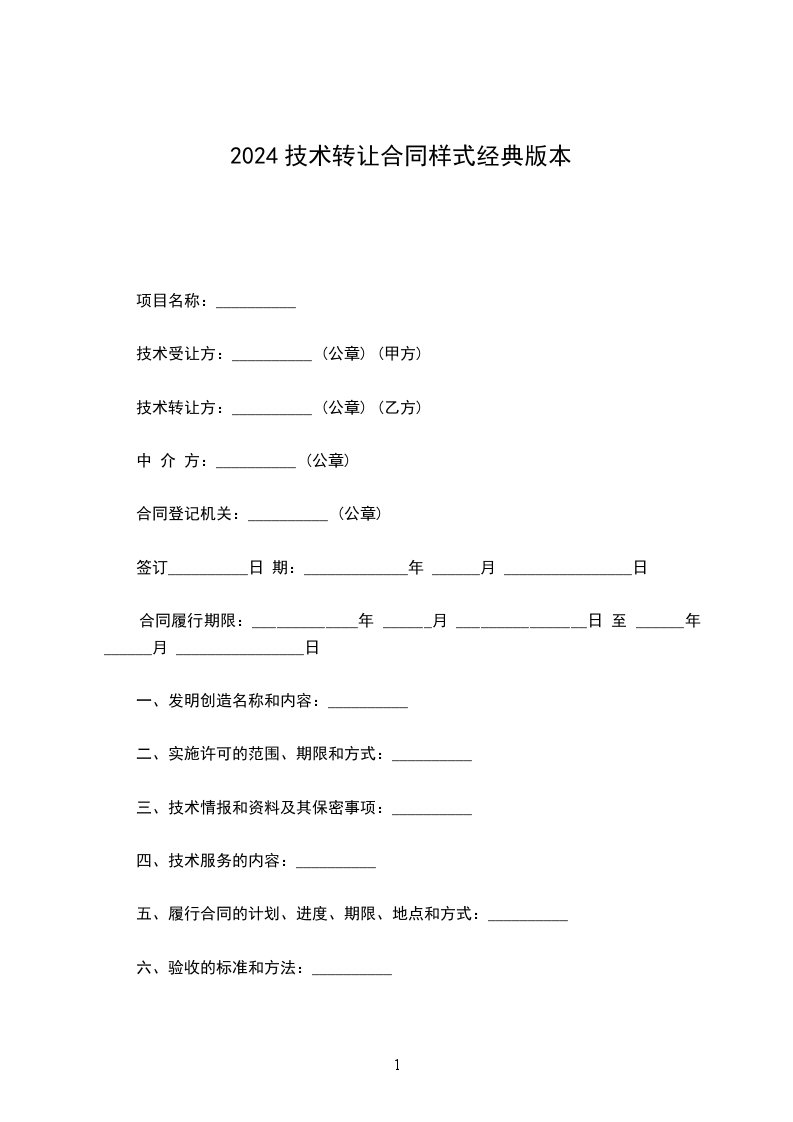 2024 技术转让合同样式经典版本

项目名称：__________

技术受让方：__________（公章）（甲方）

技术转让方：__________（公章）（乙方）

中 介 方：__________（公章）

合同登记机关：__________（公章）

签订__________日 期：_____________年 ______月 ________________日

合同履行期限：_____________年 ______月 ________________日 至 ______年 ______月 ________________日

一、发明创造名称和内容：__________

二、实施许可的范围、期限和方式：__________

三、技术情报和资料及其保密事项：__________

四、技术服务的内容：__________

五、履行合同的计划、进度、期限、地点和方式：__________

六、验收的标准和方法：__________

1